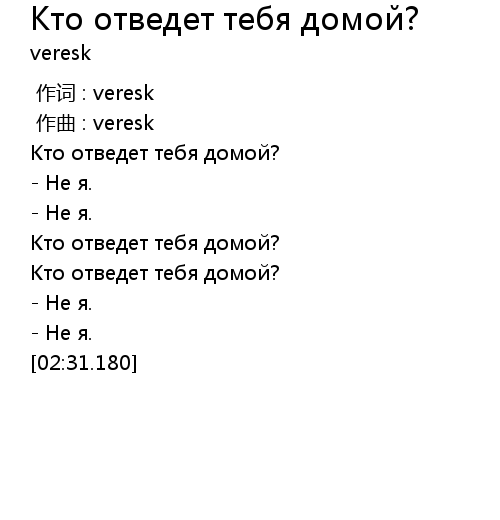 Кто отведет тебя домой?
veresk

作词 : veresk
作曲 : veresk
Кто отведет тебя домой?
- Не я.
- Не я.
Кто отведет тебя домой?
Кто отведет тебя домой?
- Не я.
- Не я.
[02:31.180]